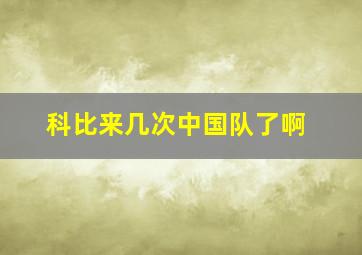 科比来几次中国队了啊